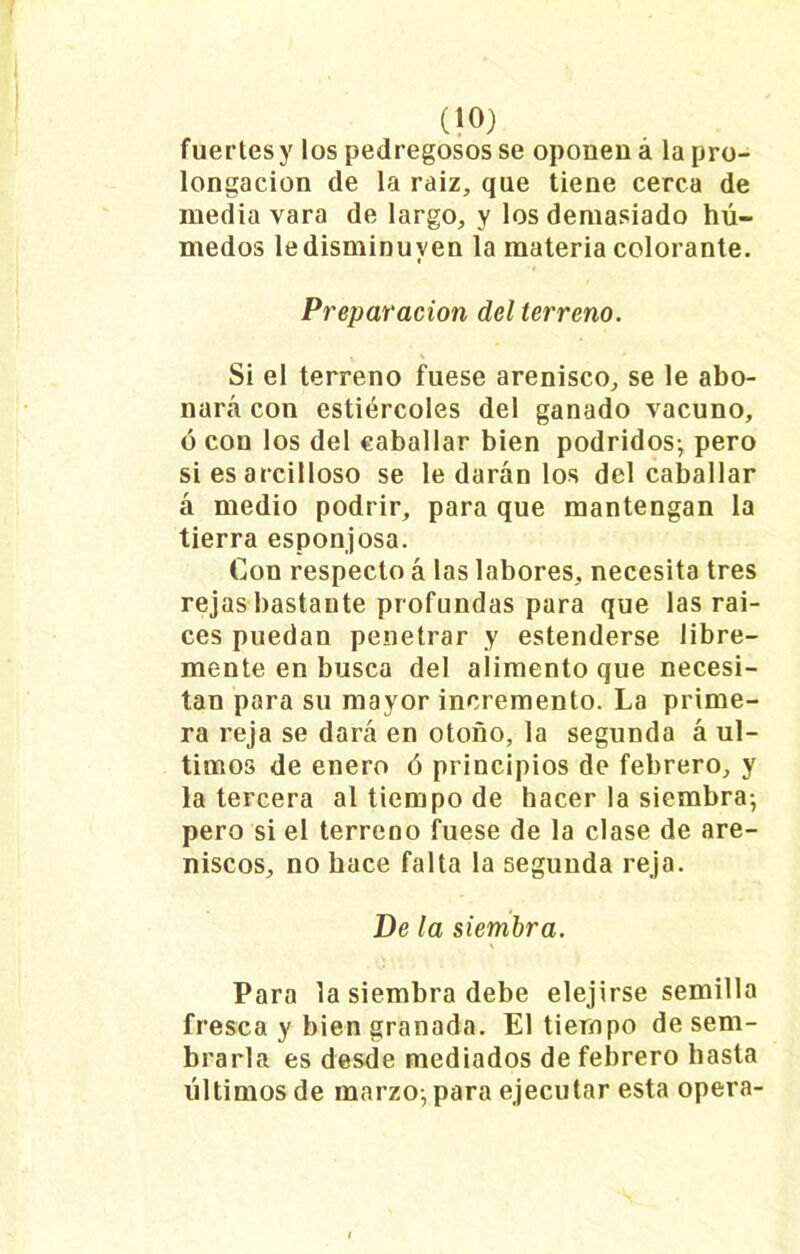 (10)

fuertes y los pedregosos se oponen á la prolongacion de la raiz, que tiene cerca de media vara de largo, y los demasiado húmedos le disminuyen la materia colorante.

Preparacion del terreno.

Si el terreno fuese arenisco, se le abonará con estiércoles del ganado vacuno, ó con los del caballar bien podridos; pero si es arcilloso se le darán los del caballar á medio podrir, para que mantengan la tierra esponjosa.

Con respecto á las labores, necesita tres rejas bastante profundas para que las raices puedan penetrar y estenderse libremente en busca del alimento que necesitan para su mayor incremento. La primera reja se dará en otoño, la segunda á ultimos de enero ó principios de febrero, y la tercera al tiempo de hacer la siembra; pero si el terreno fuese de la clase de areniscos, no hace falta la segunda reja.

De la siembra.

Para la siembra debe elejirse semilla fresca y bien granada. El tiempo de sembrarla es desde mediados de febrero hasta últimos de marzo; para ejecutar esta opera-